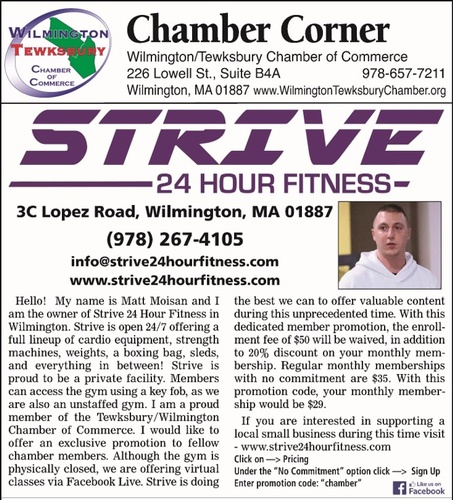 WILMINGTON TEWKSBURY CHAMBER OF COMMERCE

Chamber Corner

Wilmington/Tewksbury Chamber of Commerce
226 Lowell St., Suite B4A 978-657-7211
Wilmington, MA 01887 www.WilmingtonTewksburyChamber.org

STRIVE
24 HOUR FITNESS

3C Lopez Road, Wilmington, MA 01887
(978) 267-4105
info@strive24hourfitness.com
www.strive24hourfitness.com

Hello! My name is Matt Moisan and I am the owner of Strive 24 Hour Fitness in Wilmington. Strive is open 24/7 offering a full lineup of cardio equipment, strength machines, weights, a boxing bag, sleds, and everything in between! Strive is proud to be a private facility. Members can access the gym using a key fob, as we are also an unstaffed gym. I am a proud member of the Tewksbury/Wilmington Chamber of Commerce. I would like to offer an exclusive promotion to fellow chamber members. Although the gym is physically closed, we are offering virtual classes via Facebook Live. Strive is doing the best we can to offer valuable content during this unprecedented time. With this dedicated member promotion, the enrollment fee of $50 will be waived, in addition to 20% discount on your monthly membership. Regular monthly memberships with no commitment are $35. With this promotion code, your monthly membership would be $29.

If you are interested in supporting a local small business during this time visit - www.strive24hourfitness.com
Click on —> Pricing
Under the "No Commitment" option click —> Sign Up
Enter promotion code: "chamber"

Like us on Facebook